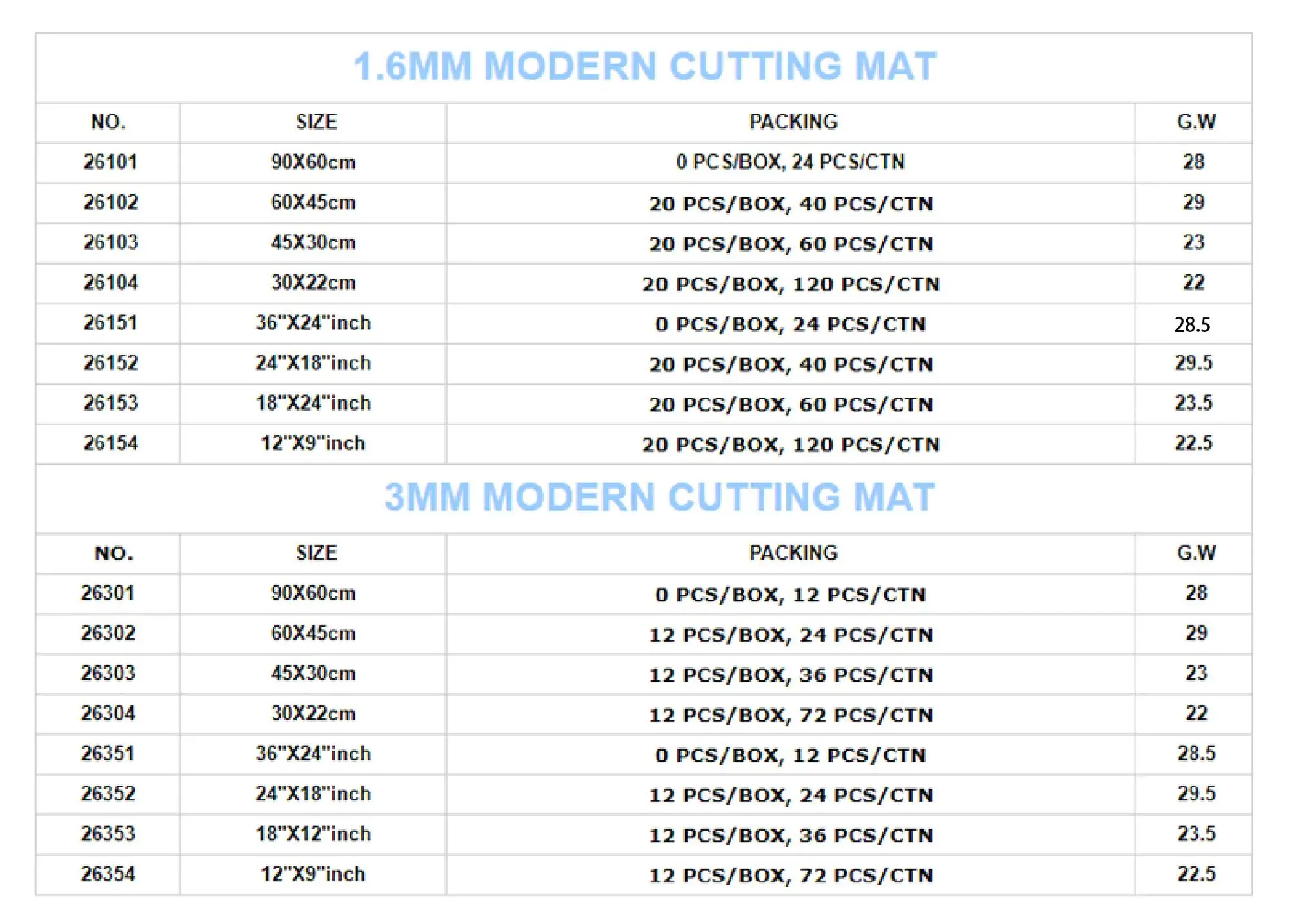 1.6MM MODERN CUTTING MAT

| NO. | SIZE | PACKING | G.W |
|---|---|---|---|
| 26101 | 90X60cm | 0 PCS/BOX, 24 PCS/CTN | 28 |
| 26102 | 60X45cm | 20 PCS/BOX, 40 PCS/CTN | 29 |
| 26103 | 45X30cm | 20 PCS/BOX, 60 PCS/CTN | 23 |
| 26104 | 30X22cm | 20 PCS/BOX, 120 PCS/CTN | 22 |
| 26151 | 36"X24"inch | 0 PCS/BOX, 24 PCS/CTN | 28.5 |
| 26152 | 24"X18"inch | 20 PCS/BOX, 40 PCS/CTN | 29.5 |
| 26153 | 18"X24"inch | 20 PCS/BOX, 60 PCS/CTN | 23.5 |
| 26154 | 12"X9"inch | 20 PCS/BOX, 120 PCS/CTN | 22.5 |

3MM MODERN CUTTING MAT

| NO. | SIZE | PACKING | G.W |
|---|---|---|---|
| 26301 | 90X60cm | 0 PCS/BOX, 12 PCS/CTN | 28 |
| 26302 | 60X45cm | 12 PCS/BOX, 24 PCS/CTN | 29 |
| 26303 | 45X30cm | 12 PCS/BOX, 36 PCS/CTN | 23 |
| 26304 | 30X22cm | 12 PCS/BOX, 72 PCS/CTN | 22 |
| 26351 | 36"X24"inch | 0 PCS/BOX, 12 PCS/CTN | 28.5 |
| 26352 | 24"X18"inch | 12 PCS/BOX, 24 PCS/CTN | 29.5 |
| 26353 | 18"X12"inch | 12 PCS/BOX, 36 PCS/CTN | 23.5 |
| 26354 | 12"X9"inch | 12 PCS/BOX, 72 PCS/CTN | 22.5 |